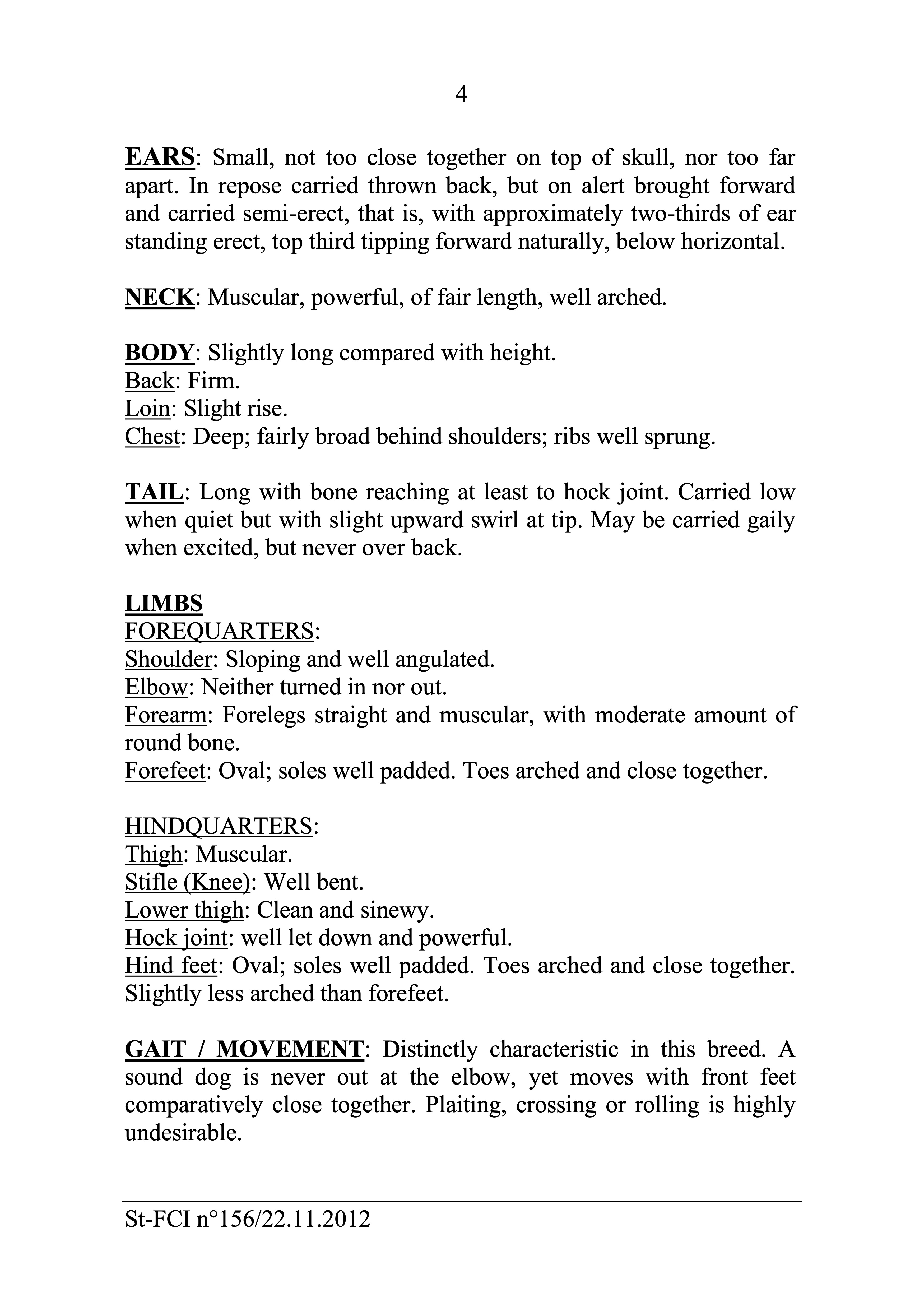 4

EARS: Small, not too close together on top of skull, nor too far apart. In repose carried thrown back, but on alert brought forward and carried semi-erect, that is, with approximately two-thirds of ear standing erect, top third tipping forward naturally, below horizontal.

NECK: Muscular, powerful, of fair length, well arched.

BODY: Slightly long compared with height.
Back: Firm.
Loin: Slight rise.
Chest: Deep; fairly broad behind shoulders; ribs well sprung.

TAIL: Long with bone reaching at least to hock joint. Carried low when quiet but with slight upward swirl at tip. May be carried gaily when excited, but never over back.

LIMBS
FOREQUARTERS:
Shoulder: Sloping and well angulated.
Elbow: Neither turned in nor out.
Forearm: Forelegs straight and muscular, with moderate amount of round bone.
Forefeet: Oval; soles well padded. Toes arched and close together.

HINDQUARTERS:
Thigh: Muscular.
Stifle (Knee): Well bent.
Lower thigh: Clean and sinewy.
Hock joint: well let down and powerful.
Hind feet: Oval; soles well padded. Toes arched and close together. Slightly less arched than forefeet.

GAIT / MOVEMENT: Distinctly characteristic in this breed. A sound dog is never out at the elbow, yet moves with front feet comparatively close together. Plaiting, crossing or rolling is highly undesirable.

St-FCI n°156/22.11.2012